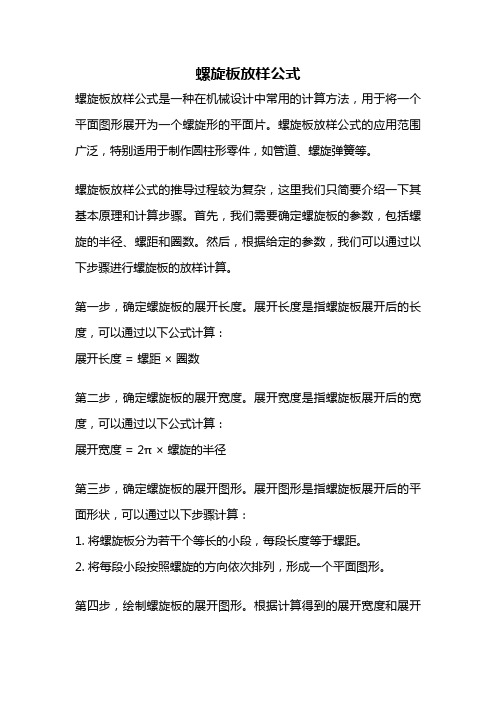 螺旋板放样公式

螺旋板放样公式是一种在机械设计中常用的计算方法，用于将一个平面图形展开为一个螺旋形的平面片。螺旋板放样公式的应用范围广泛，特别适用于制作圆柱形零件，如管道、螺旋弹簧等。

螺旋板放样公式的推导过程较为复杂，这里我们只简要介绍一下其基本原理和计算步骤。首先，我们需要确定螺旋板的参数，包括螺旋的半径、螺距和圈数。然后，根据给定的参数，我们可以通过以下步骤进行螺旋板的放样计算。

第一步，确定螺旋板的展开长度。展开长度是指螺旋板展开后的长度，可以通过以下公式计算：
展开长度 = 螺距 × 圈数

第二步，确定螺旋板的展开宽度。展开宽度是指螺旋板展开后的宽度，可以通过以下公式计算：
展开宽度 = 2π × 螺旋的半径

第三步，确定螺旋板的展开图形。展开图形是指螺旋板展开后的平面形状，可以通过以下步骤计算：
1. 将螺旋板分为若干个等长的小段，每段长度等于螺距。
2. 将每段小段按照螺旋的方向依次排列，形成一个平面图形。

第四步，绘制螺旋板的展开图形。根据计算得到的展开宽度和展开